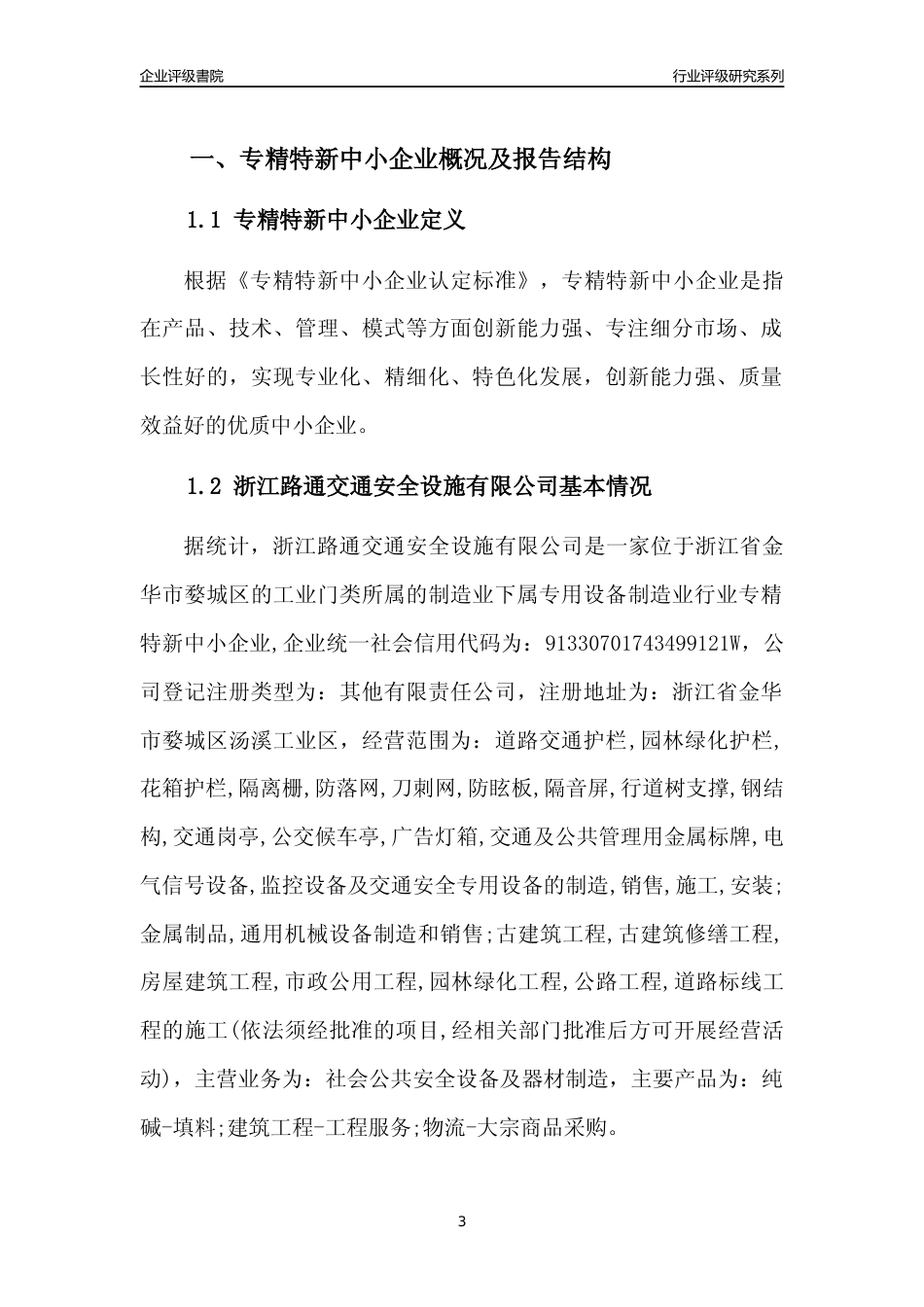 企业评级書院

行业评级研究系列

一、专精特新中小企业概况及报告结构

1.1 专精特新中小企业定义

根据《专精特新中小企业认定标准》，专精特新中小企业是指在产品、技术、管理、模式等方面创新能力强、专注细分市场、成长性好的，实现专业化、精细化、特色化发展，创新能力强、质量效益好的优质中小企业。

1.2 浙江路通交通安全设施有限公司基本情况

据统计，浙江路通交通安全设施有限公司是一家位于浙江省金华市婺城区的工业门类所属的制造业下属专用设备制造业行业专精特新中小企业,企业统一社会信用代码为：91330701743499121W，公司登记注册类型为：其他有限责任公司，注册地址为：浙江省金华市婺城区汤溪工业区，经营范围为：道路交通护栏,园林绿化护栏,花箱护栏,隔离栅,防落网,刀刺网,防眩板,隔音屏,行道树支撑,钢结构,交通岗亭,公交候车亭,广告灯箱,交通及公共管理用金属标牌,电气信号设备,监控设备及交通安全专用设备的制造,销售,施工,安装;金属制品,通用机械设备制造和销售;古建筑工程,古建筑修缮工程,房屋建筑工程,市政公用工程,园林绿化工程,公路工程,道路标线工程的施工(依法须经批准的项目,经相关部门批准后方可开展经营活动)，主营业务为：社会公共安全设备及器材制造，主要产品为：纯碱-填料;建筑工程-工程服务;物流-大宗商品采购。

3